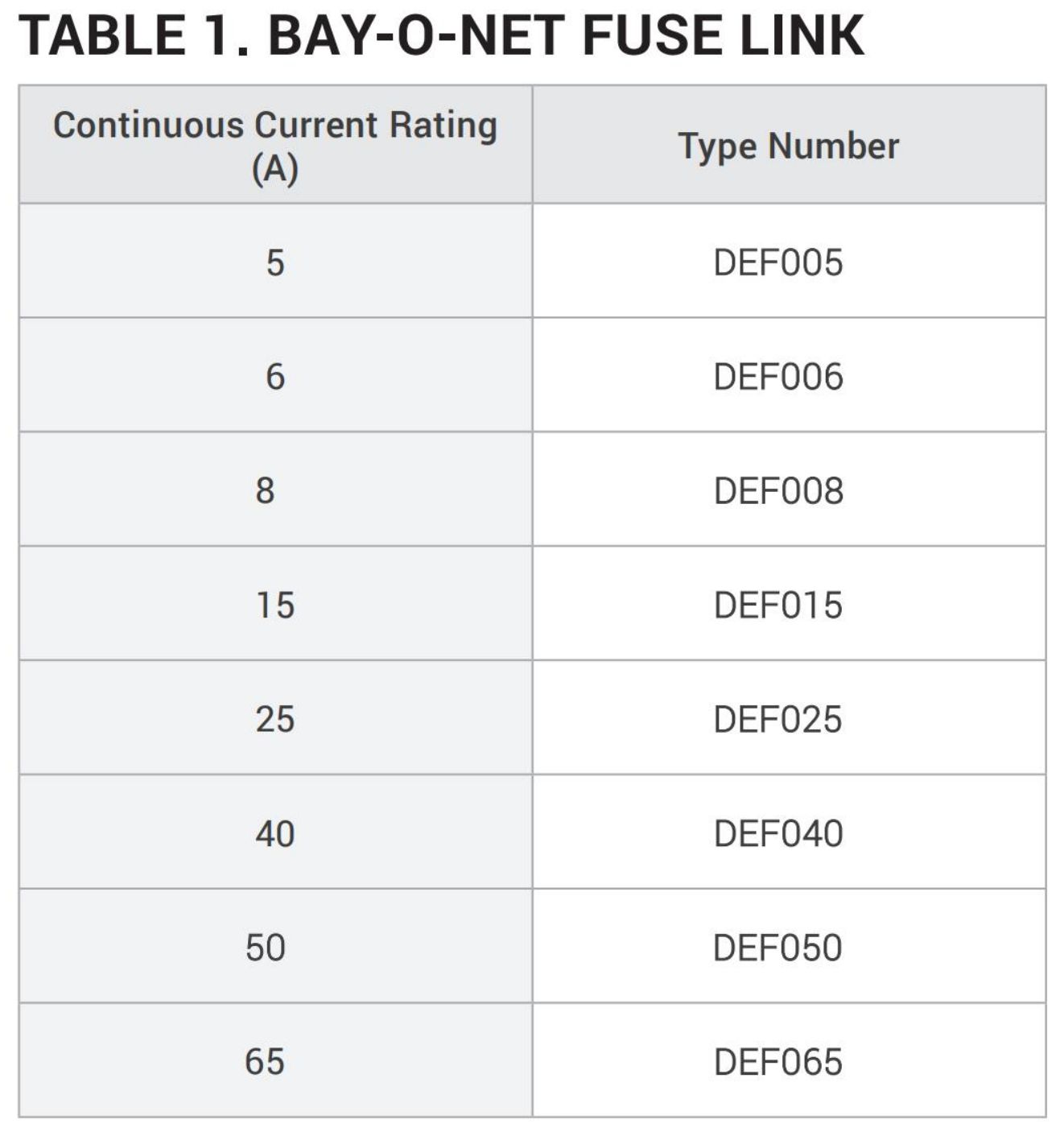 TABLE 1. BAY-O-NET FUSE LINK

| Continuous Current Rating (A) | Type Number |
|---|---|
| 5 | DEF005 |
| 6 | DEF006 |
| 8 | DEF008 |
| 15 | DEF015 |
| 25 | DEF025 |
| 40 | DEF040 |
| 50 | DEF050 |
| 65 | DEF065 |